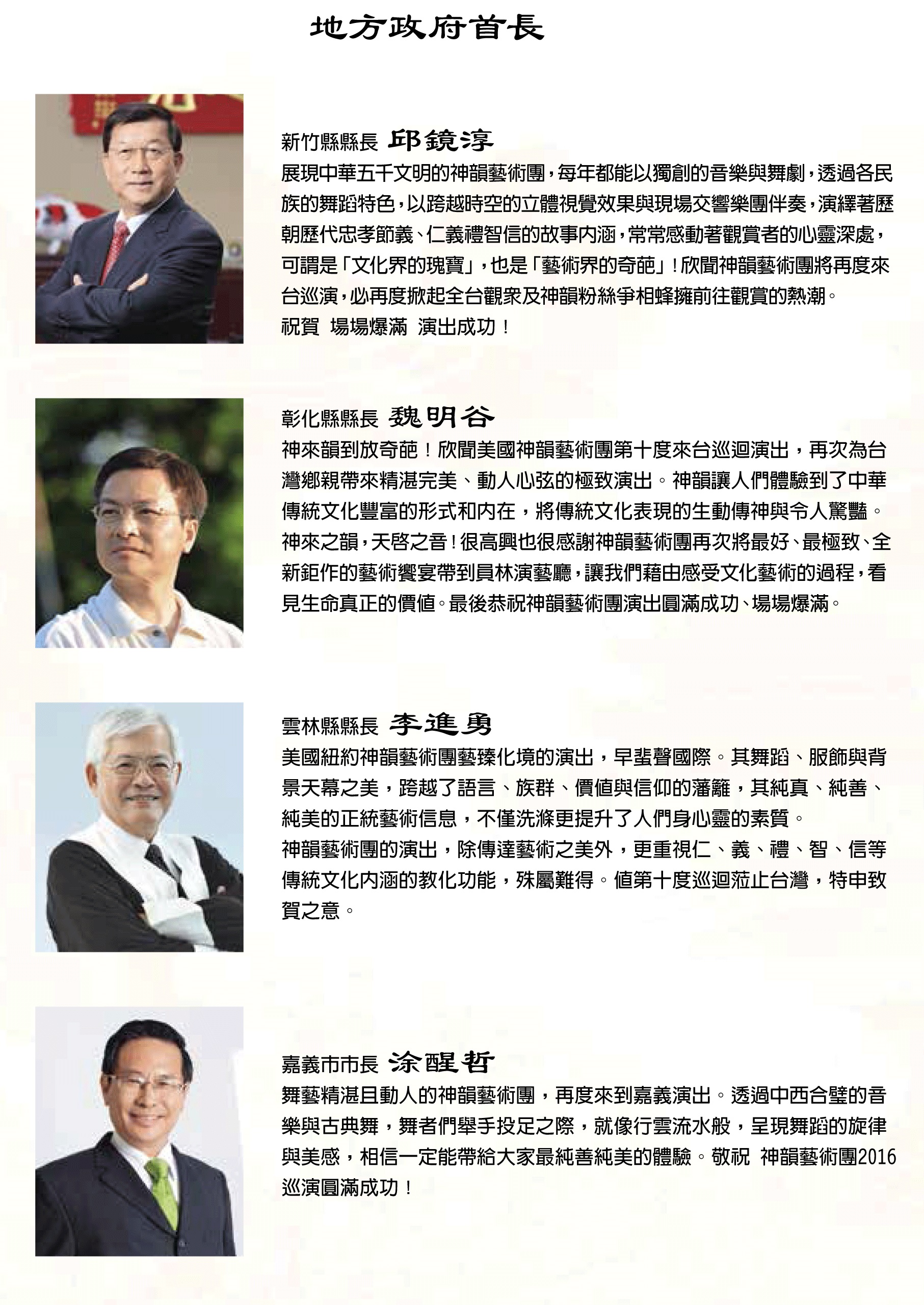 地方政府首長

新竹縣縣長 邱鏡淳

展現中華五千文明的神韻藝術團，每年都能以獨創的音樂與舞劇，透過各民族的舞蹈特色，以跨越時空的立體視覺效果與現場交響樂團伴奏，演繹著歷朝歷代忠孝節義、仁義禮智信的故事內涵，常常感動著觀賞者的心靈深處，可謂是「文化界的瑰寶」，也是「藝術界的奇葩」！欣聞神韻藝術團將再度來台巡演，必再度掀起全台觀眾及神韻粉絲爭相蜂擁前往觀賞的熱潮。

祝賀 場場爆滿 演出成功！

彰化縣縣長 魏明谷

神來韻到放奇葩！欣聞美國神韻藝術團第十度來台巡迴演出，再次為台灣鄉親帶來精湛完美、動人心弦的極致演出。神韻讓人們體驗到了中華傳統文化豐富的形式和內在，將傳統文化表現的生動傳神與令人驚豔。神來之韻，天啓之音！很高興也很感謝神韻藝術團再次將最好、最極致、全新鉅作的藝術饗宴帶到員林演藝廳，讓我們藉由感受文化藝術的過程，看見生命真正的價值。最後恭祝神韻藝術團演出圓滿成功、場場爆滿。

雲林縣縣長 李進勇

美國紐約神韻藝術團藝臻化境的演出，早蜚聲國際。其舞蹈、服飾與背景天幕之美，跨越了語言、族群、價值與信仰的藩籬，其純真、純善、純美的正統藝術信息，不僅洗滌更提升了人們身心靈的素質。

神韻藝術團的演出，除傳達藝術之美外，更重視仁、義、禮、智、信等傳統文化內涵的教化功能，殊屬難得。值第十度巡迴蒞止台灣，特申致賀之意。

嘉義市市長 涂醒哲

舞藝精湛且動人的神韻藝術團，再度來到嘉義演出。透過中西合璧的音樂與古典舞，舞者們舉手投足之際，就像行雲流水般，呈現舞蹈的旋律與美感，相信一定能帶給大家最純善純美的體驗。敬祝 神韻藝術團2016巡演圓滿成功！